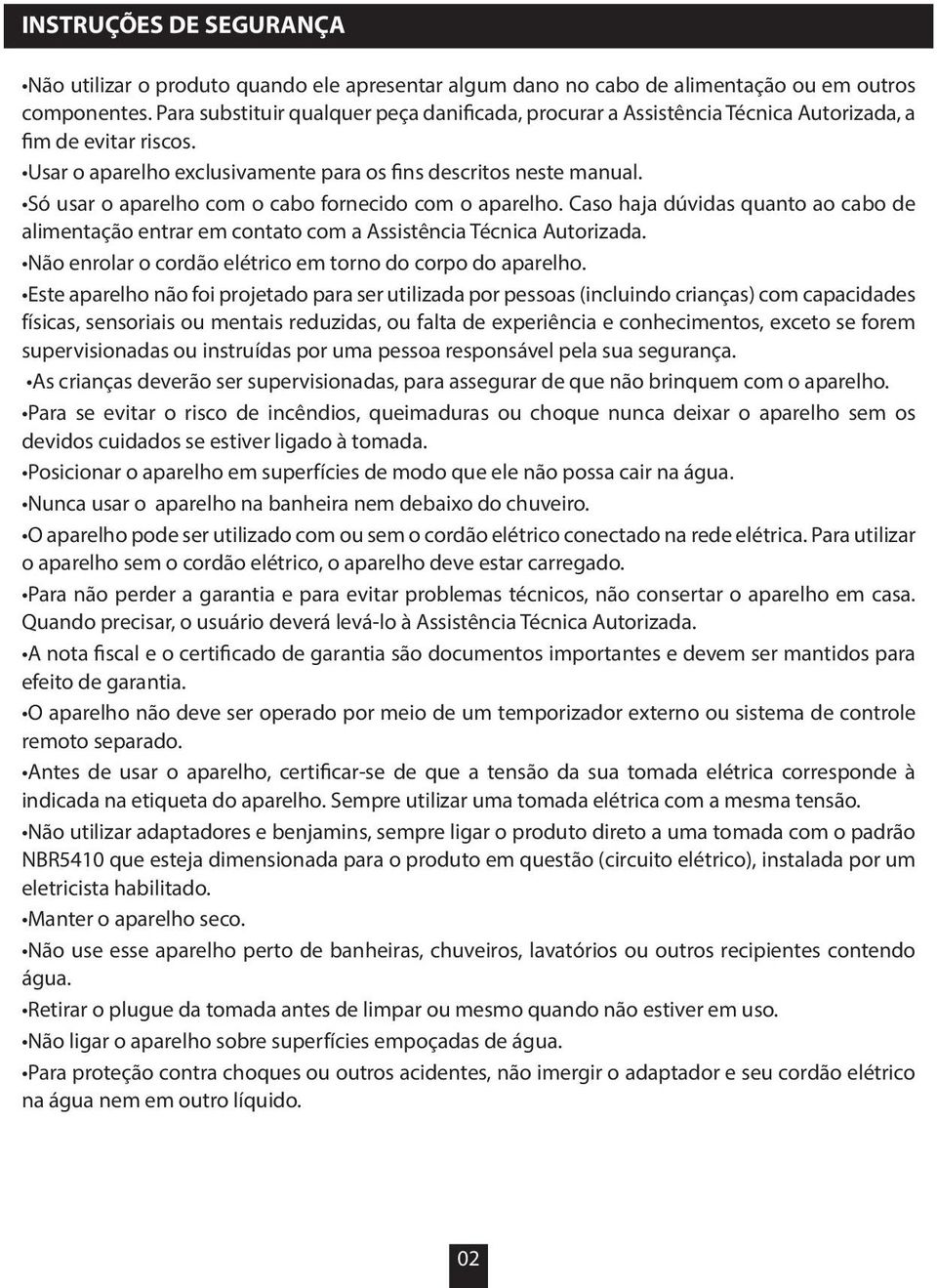 INSTRUÇÕES DE SEGURANÇA

•Não utilizar o produto quando ele apresentar algum dano no cabo de alimentação ou em outros componentes. Para substituir qualquer peça danificada, procurar a Assistência Técnica Autorizada, a fim de evitar riscos.

•Usar o aparelho exclusivamente para os fins descritos neste manual.

•Só usar o aparelho com o cabo fornecido com o aparelho. Caso haja dúvidas quanto ao cabo de alimentação entrar em contato com a Assistência Técnica Autorizada.

•Não enrolar o cordão elétrico em torno do corpo do aparelho.

•Este aparelho não foi projetado para ser utilizada por pessoas (incluindo crianças) com capacidades físicas, sensoriais ou mentais reduzidas, ou falta de experiência e conhecimentos, exceto se forem supervisionadas ou instruídas por uma pessoa responsável pela sua segurança.

•As crianças deverão ser supervisionadas, para assegurar de que não brinquem com o aparelho.

•Para se evitar o risco de incêndios, queimaduras ou choque nunca deixar o aparelho sem os devidos cuidados se estiver ligado à tomada.

•Posicionar o aparelho em superfícies de modo que ele não possa cair na água.

•Nunca usar o aparelho na banheira nem debaixo do chuveiro.

•O aparelho pode ser utilizado com ou sem o cordão elétrico conectado na rede elétrica. Para utilizar o aparelho sem o cordão elétrico, o aparelho deve estar carregado.

•Para não perder a garantia e para evitar problemas técnicos, não consertar o aparelho em casa. Quando precisar, o usuário deverá levá-lo à Assistência Técnica Autorizada.

•A nota fiscal e o certificado de garantia são documentos importantes e devem ser mantidos para efeito de garantia.

•O aparelho não deve ser operado por meio de um temporizador externo ou sistema de controle remoto separado.

•Antes de usar o aparelho, certificar-se de que a tensão da sua tomada elétrica corresponde à indicada na etiqueta do aparelho. Sempre utilizar uma tomada elétrica com a mesma tensão.

•Não utilizar adaptadores e benjamins, sempre ligar o produto direto a uma tomada com o padrão NBR5410 que esteja dimensionada para o produto em questão (circuito elétrico), instalada por um eletricista habilitado.

•Manter o aparelho seco.

•Não use esse aparelho perto de banheiras, chuveiros, lavatórios ou outros recipientes contendo água.

•Retirar o plugue da tomada antes de limpar ou mesmo quando não estiver em uso.

•Não ligar o aparelho sobre superfícies empoçadas de água.

•Para proteção contra choques ou outros acidentes, não imergir o adaptador e seu cordão elétrico na água nem em outro líquido.

02